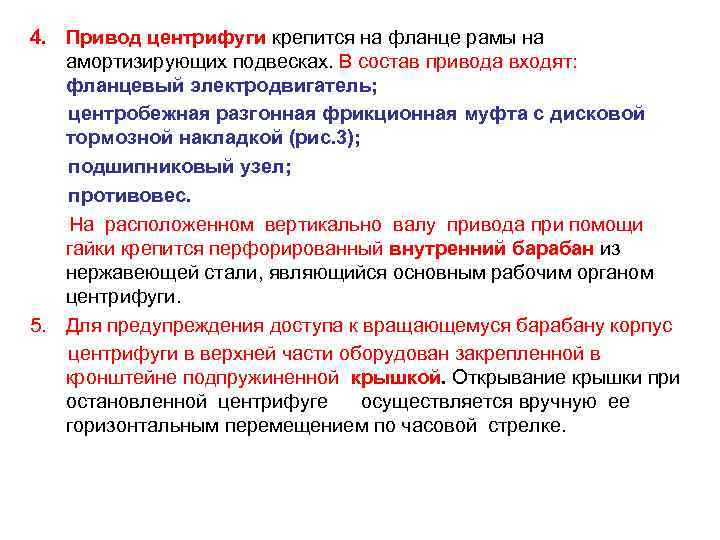 4. Привод центрифуги крепится на фланце рамы на амортизирующих подвесках. В состав привода входят: фланцевый электродвигатель;

центробежная разгонная фрикционная муфта с дисковой тормозной накладкой (рис.3);

подшипниковый узел;

противовес.

На расположенном вертикально валу привода при помощи гайки крепится перфорированный внутренний барабан из нержавеющей стали, являющийся основным рабочим органом центрифуги.

5. Для предупреждения доступа к вращающемуся барабану корпус

центрифуги в верхней части оборудован закрепленной в кронштейне подпружиненной крышкой. Открывание крышки при остановленной центрифуге осуществляется вручную ее горизонтальным перемещением по часовой стрелке.